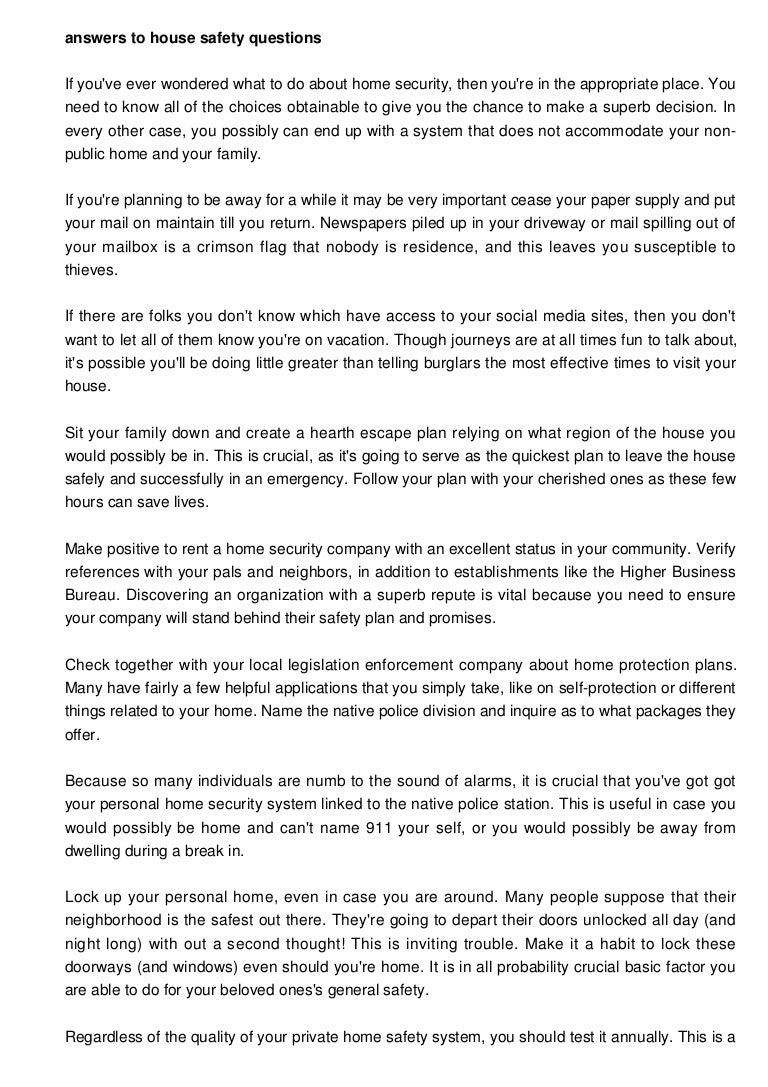 answers to house safety questions

If you've ever wondered what to do about home security, then you're in the appropriate place. You need to know all of the choices obtainable to give you the chance to make a superb decision. In every other case, you possibly can end up with a system that does not accommodate your non-public home and your family.

If you're planning to be away for a while it may be very important cease your paper supply and put your mail on maintain till you return. Newspapers piled up in your driveway or mail spilling out of your mailbox is a crimson flag that nobody is residence, and this leaves you susceptible to thieves.

If there are folks you don't know which have access to your social media sites, then you don't want to let all of them know you're on vacation. Though journeys are at all times fun to talk about, it's possible you'll be doing little greater than telling burglars the most effective times to visit your house.

Sit your family down and create a hearth escape plan relying on what region of the house you would possibly be in. This is crucial, as it's going to serve as the quickest plan to leave the house safely and successfully in an emergency. Follow your plan with your cherished ones as these few hours can save lives.

Make positive to rent a home security company with an excellent status in your community. Verify references with your pals and neighbors, in addition to establishments like the Higher Business Bureau. Discovering an organization with a superb repute is vital because you need to ensure your company will stand behind their safety plan and promises.

Check together with your local legislation enforcement company about home protection plans. Many have fairly a few helpful applications that you simply take, like on self-protection or different things related to your home. Name the native police division and inquire as to what packages they offer.

Because so many individuals are numb to the sound of alarms, it is crucial that you've got got your personal home security system linked to the native police station. This is useful in case you would possibly be home and can't name 911 your self, or you would possibly be away from dwelling during a break in.

Lock up your personal home, even in case you are around. Many people suppose that their neighborhood is the safest out there. They're going to depart their doors unlocked all day (and night long) with out a second thought! This is inviting trouble. Make it a habit to lock these doorways (and windows) even should you're home. It is in all probability crucial basic factor you are able to do for your beloved ones's general safety.

Regardless of the quality of your private home safety system, you should test it annually. This is a